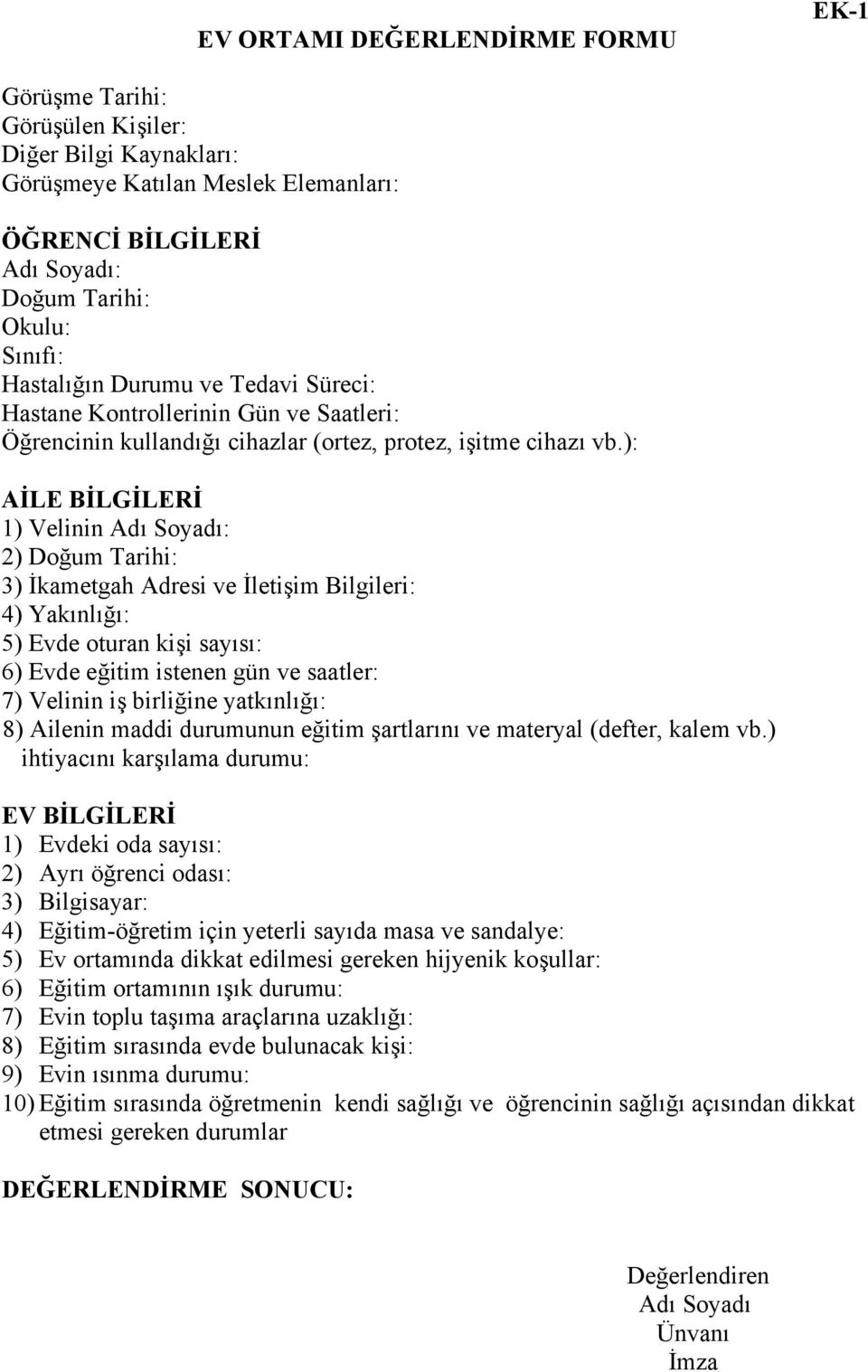 EK-1

EV ORTAMI DEĞERLENDİRME FORMU

Görüşme Tarihi:
Görüşülen Kişiler:
Diğer Bilgi Kaynakları:
Görüşmeye Katılan Meslek Elemanları:

ÖĞRENCİ BİLGİLERİ
Adı Soyadı:
Doğum Tarihi:
Okulu:
Sınıfı:
Hastalığın Durumu ve Tedavi Süreci:
Hastane Kontrollerinin Gün ve Saatleri:
Öğrencinin kullandığı cihazlar (ortez, protez, işitme cihazı vb.):

AİLE BİLGİLERİ
1) Velinin Adı Soyadı:
2) Doğum Tarihi:
3) İkametgah Adresi ve İletişim Bilgileri:
4) Yakınlığı:
5) Evde oturan kişi sayısı:
6) Evde eğitim istenen gün ve saatler:
7) Velinin iş birliğine yatkınlığı:
8) Ailenin maddi durumunun eğitim şartlarını ve materyal (defter, kalem vb.) ihtiyacını karşılama durumu:

EV BİLGİLERİ
1) Evdeki oda sayısı:
2) Ayrı öğrenci odası:
3) Bilgisayar:
4) Eğitim-öğretim için yeterli sayıda masa ve sandalye:
5) Ev ortamında dikkat edilmesi gereken hijyenik koşullar:
6) Eğitim ortamının ışık durumu:
7) Evin toplu taşıma araçlarına uzaklığı:
8) Eğitim sırasında evde bulunacak kişi:
9) Evin ısınma durumu:
10) Eğitim sırasında öğretmenin kendi sağlığı ve öğrencinin sağlığı açısından dikkat etmesi gereken durumlar

DEĞERLENDİRME SONUCU:

Değerlendiren
Adı Soyadı
Ünvanı
İmza